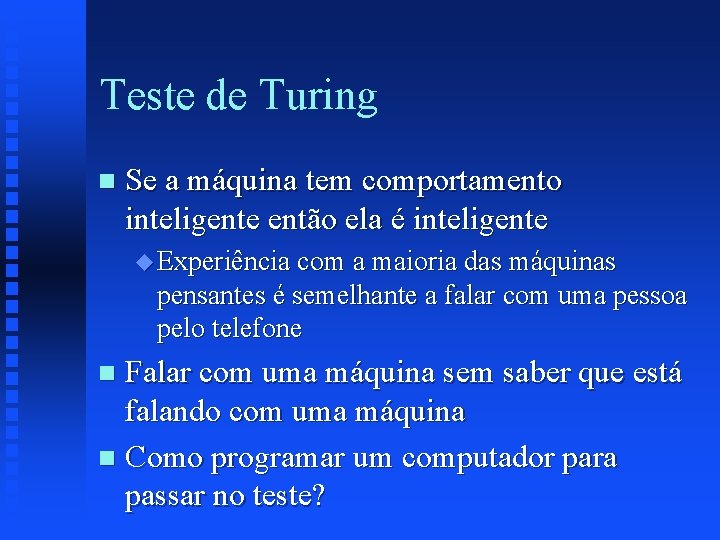 Teste de Turing

Se a máquina tem comportamento inteligente então ela é inteligente

Experiência com a maioria das máquinas pensantes é semelhante a falar com uma pessoa pelo telefone

Falar com uma máquina sem saber que está falando com uma máquina

Como programar um computador para passar no teste?